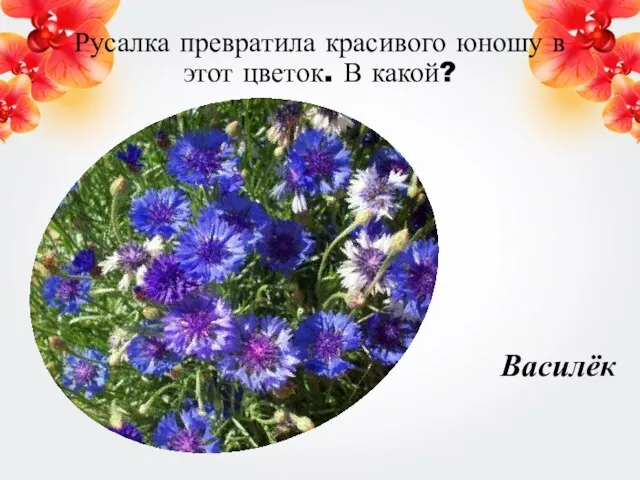 Русалка превратила красивого юношу в этот цветок. В какой?

Василёк